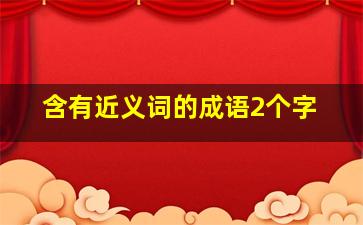 含有近义词的成语2个字